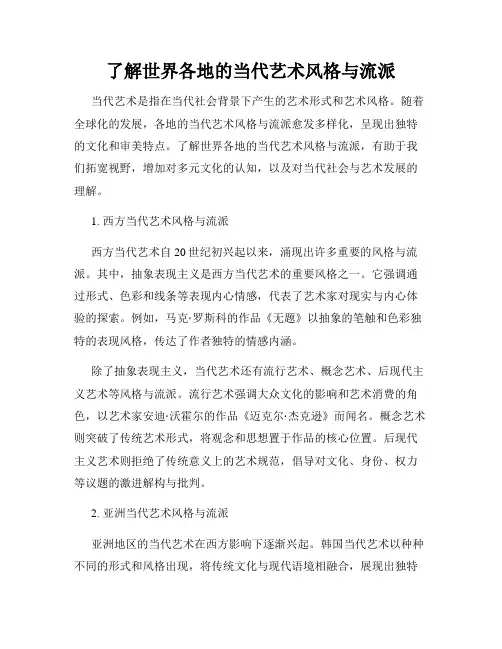 了解世界各地的当代艺术风格与流派

当代艺术是指在当代社会背景下产生的艺术形式和艺术风格。随着全球化的发展，各地的当代艺术风格与流派愈发多样化，呈现出独特的文化和审美特点。了解世界各地的当代艺术风格与流派，有助于我们拓宽视野，增加对多元文化的认知，以及对当代社会与艺术发展的理解。

1. 西方当代艺术风格与流派

西方当代艺术自20世纪初兴起以来，涌现出许多重要的风格与流派。其中，抽象表现主义是西方当代艺术的重要风格之一。它强调通过形式、色彩和线条等表现内心情感，代表了艺术家对现实与内心体验的探索。例如，马克·罗斯科的作品《无题》以抽象的笔触和色彩独特的表现风格，传达了作者独特的情感内涵。

除了抽象表现主义，当代艺术还有流行艺术、概念艺术、后现代主义艺术等风格与流派。流行艺术强调大众文化的影响和艺术消费的角色，以艺术家安迪·沃霍尔的作品《迈克尔·杰克逊》而闻名。概念艺术则突破了传统艺术形式，将观念和思想置于作品的核心位置。后现代主义艺术则拒绝了传统意义上的艺术规范，倡导对文化、身份、权力等议题的激进解构与批判。

2. 亚洲当代艺术风格与流派

亚洲地区的当代艺术在西方影响下逐渐兴起。韩国当代艺术以种种不同的形式和风格出现，将传统文化与现代语境相融合，展现出独特